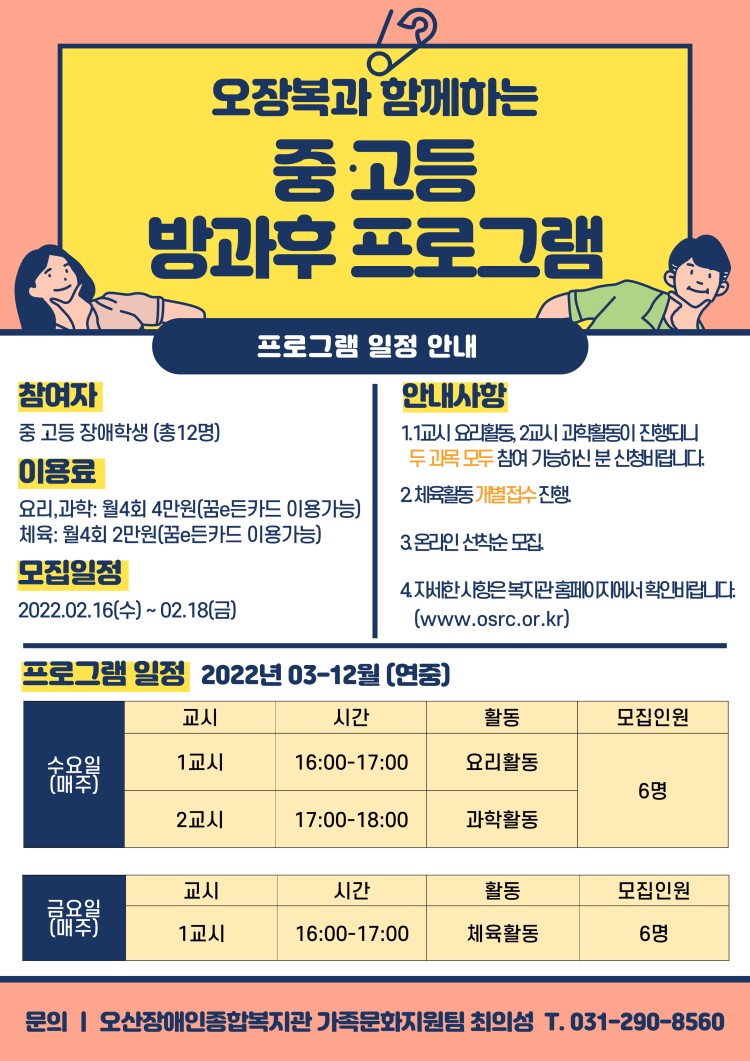 오장복과 함께하는

중·고등
방과후 프로그램

프로그램 일정 안내

참여자

중 고등 장애학생 (총12명)

이용료

요리,과학: 월4회 4만원(꿈e든카드 이용가능)
체육: 월4회 2만원(꿈e든카드 이용가능)

모집일정

2022.02.16(수) ~ 02.18(금)

안내사항

1. 1교시 요리활동, 2교시 과학활동이 진행되니 두 과목 모두 참여 가능하신 분 신청바랍니다.

2. 체육활동 개별접수 진행.

3. 온라인 선착순 모집.

4. 자세한 사항은 복지관 홈페이지에서 확인바랍니다. (www.osrc.or.kr)

프로그램 일정 2022년 03-12월 (연중)

|  | 교시 | 시간 | 활동 | 모집인원 |
|---|---|---|---|---|
| 수요일 (매주) | 1교시 | 16:00-17:00 | 요리활동 | 6명 |
|  | 2교시 | 17:00-18:00 | 과학활동 |  |

|  | 교시 | 시간 | 활동 | 모집인원 |
|---|---|---|---|---|
| 금요일 (매주) | 1교시 | 16:00-17:00 | 체육활동 | 6명 |

문의 | 오산장애인종합복지관 가족문화지원팀 최의성 T. 031-290-8560